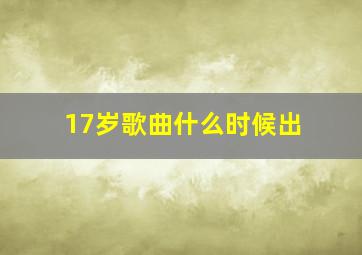 17岁歌曲什么时候出